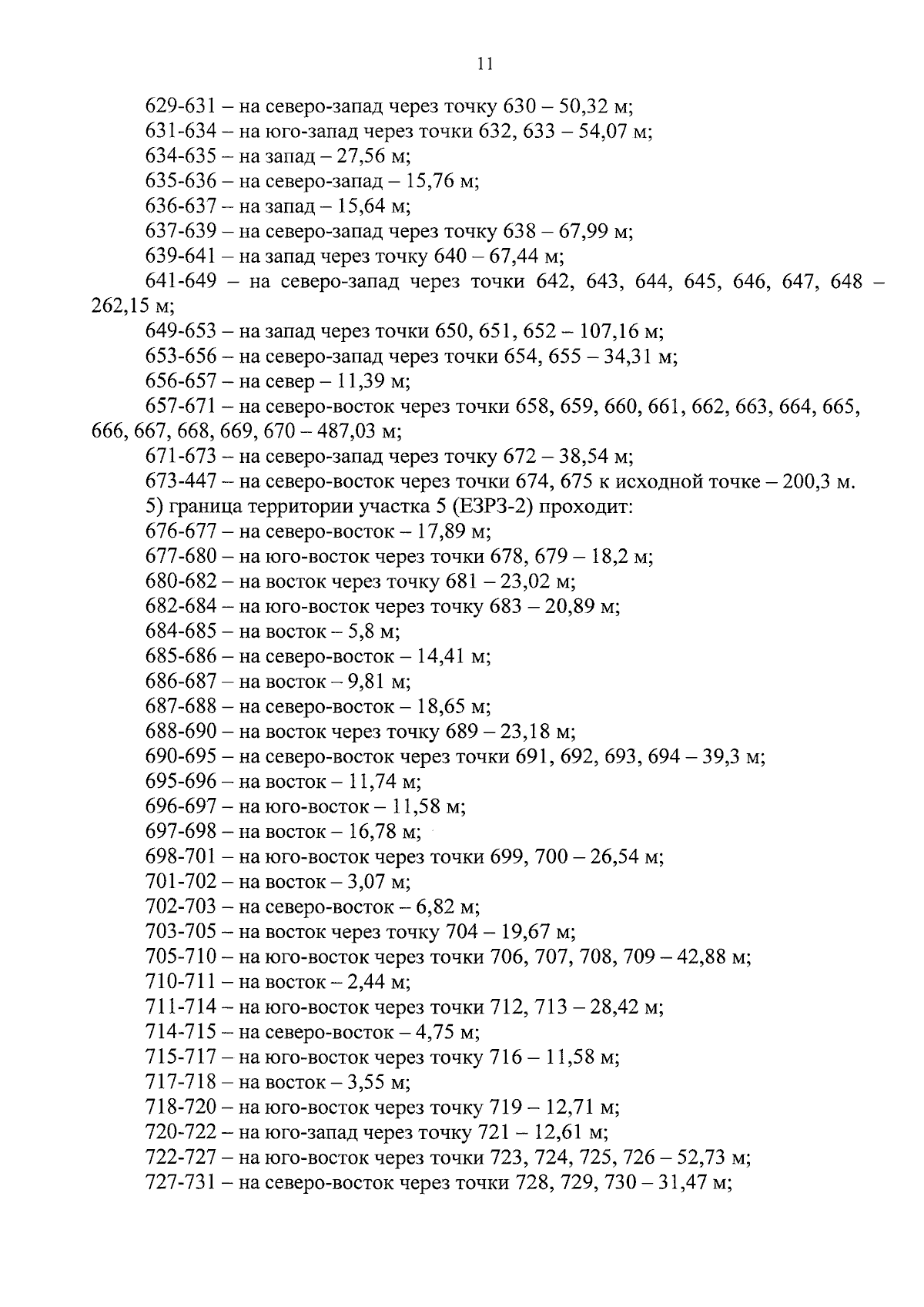 11

629-631 – на северо-запад через точку 630 – 50,32 м;

631-634 – на юго-запад через точки 632, 633 – 54,07 м;

634-635 – на запад – 27,56 м;

635-636 – на северо-запад – 15,76 м;

636-637 – на запад – 15,64 м;

637-639 – на северо-запад через точку 638 – 67,99 м;

639-641 – на запад через точку 640 – 67,44 м;

641-649 – на северо-запад через точки 642, 643, 644, 645, 646, 647, 648 – 262,15 м;

649-653 – на запад через точки 650, 651, 652 – 107,16 м;

653-656 – на северо-запад через точки 654, 655 – 34,31 м;

656-657 – на север – 11,39 м;

657-671 – на северо-восток через точки 658, 659, 660, 661, 662, 663, 664, 665, 666, 667, 668, 669, 670 – 487,03 м;

671-673 – на северо-запад через точку 672 – 38,54 м;

673-447 – на северо-восток через точки 674, 675 к исходной точке – 200,3 м.

5) граница территории участка 5 (ЕЗРЗ-2) проходит:

676-677 – на северо-восток – 17,89 м;

677-680 – на юго-восток через точки 678, 679 – 18,2 м;

680-682 – на восток через точку 681 – 23,02 м;

682-684 – на юго-восток через точку 683 – 20,89 м;

684-685 – на восток – 5,8 м;

685-686 – на северо-восток – 14,41 м;

686-687 – на восток – 9,81 м;

687-688 – на северо-восток – 18,65 м;

688-690 – на восток через точку 689 – 23,18 м;

690-695 – на северо-восток через точки 691, 692, 693, 694 – 39,3 м;

695-696 – на восток – 11,74 м;

696-697 – на юго-восток – 11,58 м;

697-698 – на восток – 16,78 м;

698-701 – на юго-восток через точки 699, 700 – 26,54 м;

701-702 – на восток – 3,07 м;

702-703 – на северо-восток – 6,82 м;

703-705 – на восток через точку 704 – 19,67 м;

705-710 – на юго-восток через точки 706, 707, 708, 709 – 42,88 м;

710-711 – на восток – 2,44 м;

711-714 – на юго-восток через точки 712, 713 – 28,42 м;

714-715 – на северо-восток – 4,75 м;

715-717 – на юго-восток через точку 716 – 11,58 м;

717-718 – на восток – 3,55 м;

718-720 – на юго-восток через точку 719 – 12,71 м;

720-722 – на юго-запад через точку 721 – 12,61 м;

722-727 – на юго-восток через точки 723, 724, 725, 726 – 52,73 м;

727-731 – на северо-восток через точки 728, 729, 730 – 31,47 м;